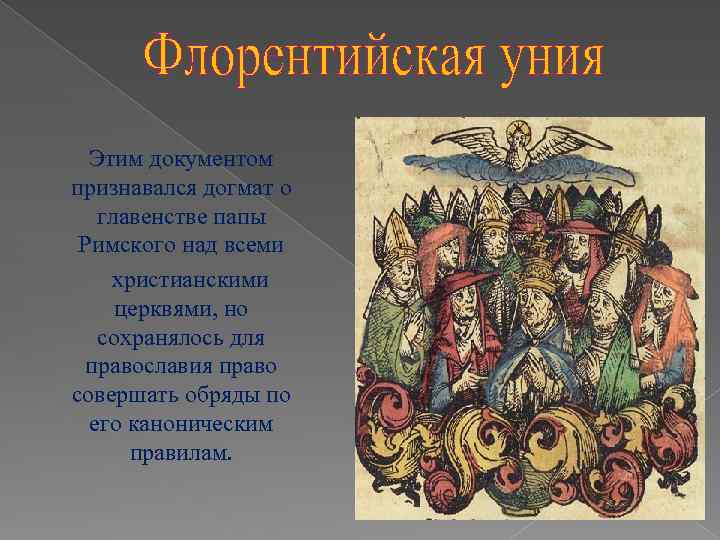 Флорентийская уния

Этим документом признавался догмат о главенстве папы Римского над всеми

христианскими церквями, но сохранялось для православия право совершать обряды по его каноническим правилам.